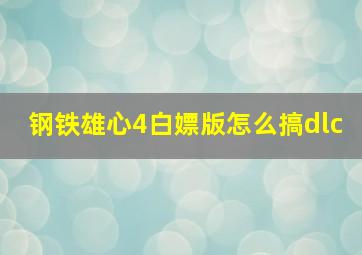 钢铁雄心4白嫖版怎么搞dlc